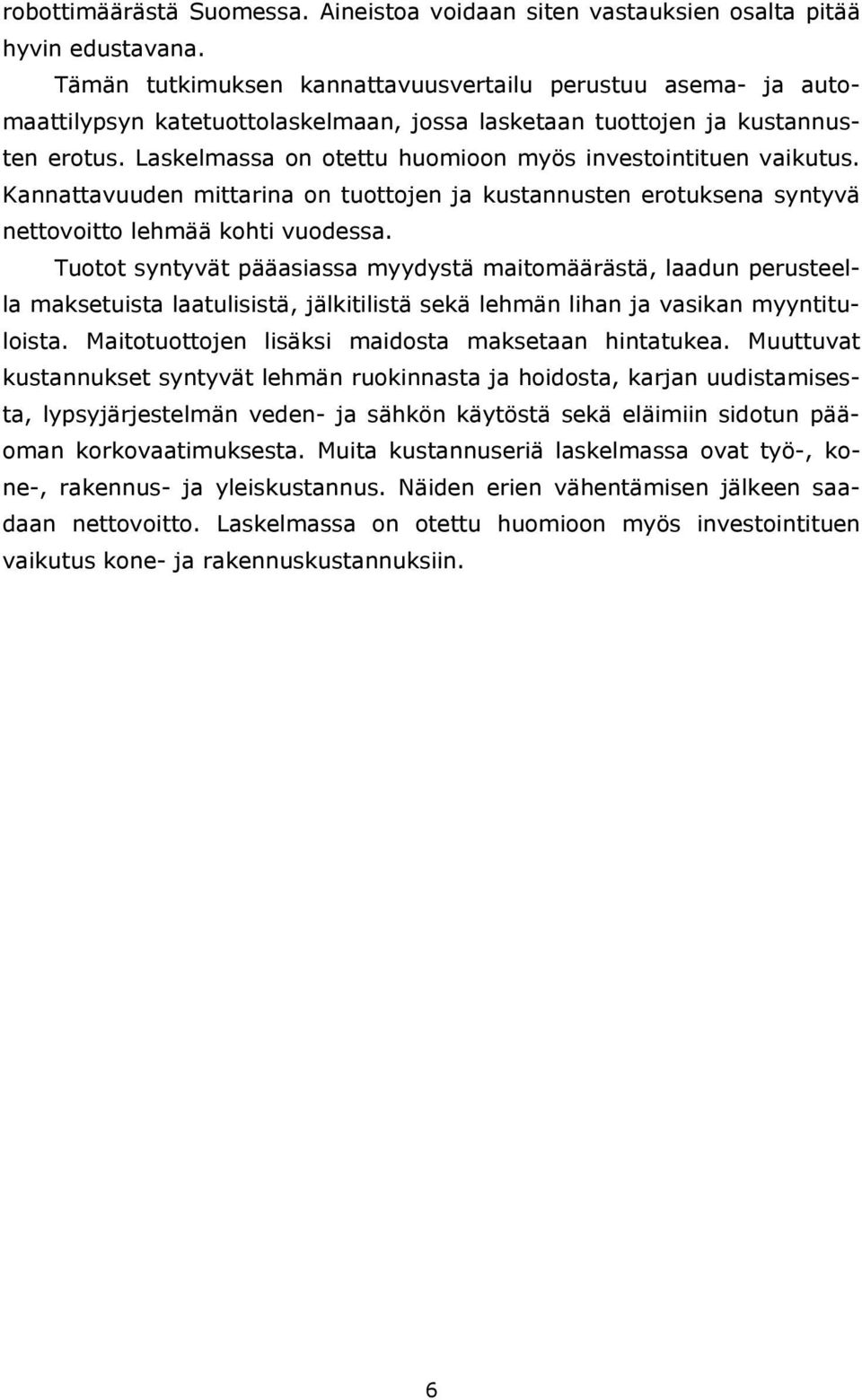 robottimäärästä Suomessa. Aineistoa voidaan siten vastauksien osalta pitää hyvin edustavana.

Tämän tutkimuksen kannattavuusvertailu perustuu asema- ja automaattilypsyn katetuottolaskelmaan, jossa lasketaan tuottojen ja kustannusten erotus. Laskelmassa on otettu huomioon myös investointituen vaikutus. Kannattavuuden mittarina on tuottojen ja kustannusten erotuksena syntyvä nettovoitto lehmää kohti vuodessa.

Tuotot syntyvät pääasiassa myydystä maitomäärästä, laadun perusteella maksetuista laatulisistä, jälkitilistä sekä lehmän lihan ja vasikan myyntituloista. Maitotuottojen lisäksi maidosta maksetaan hintatukea. Muuttuvat kustannukset syntyvät lehmän ruokinnasta ja hoidosta, karjan uudistamisesta, lypsyjärjestelmän veden- ja sähkön käytöstä sekä eläimiin sidotun pääoman korkovaatimuksesta. Muita kustannuseriä laskelmassa ovat työ-, kone-, rakennus- ja yleiskustannus. Näiden erien vähentämisen jälkeen saadaan nettovoitto. Laskelmassa on otettu huomioon myös investointituen vaikutus kone- ja rakennuskustannuksiin.

6